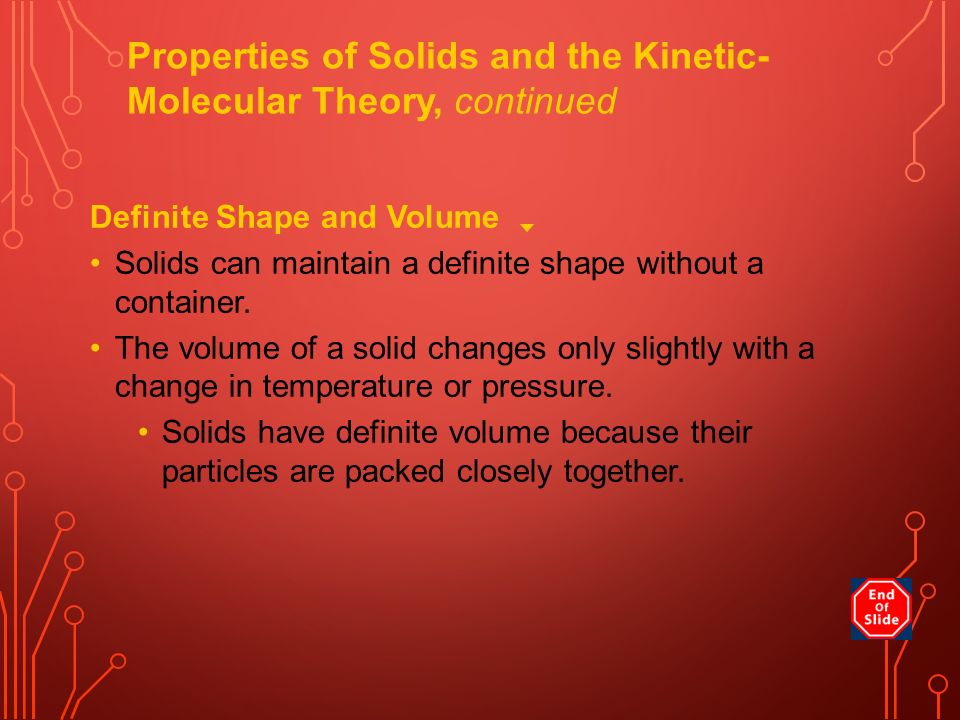 Properties of Solids and the Kinetic-Molecular Theory, continued

Definite Shape and Volume

• Solids can maintain a definite shape without a container.

• The volume of a solid changes only slightly with a change in temperature or pressure.

• Solids have definite volume because their particles are packed closely together.

End Of Slide